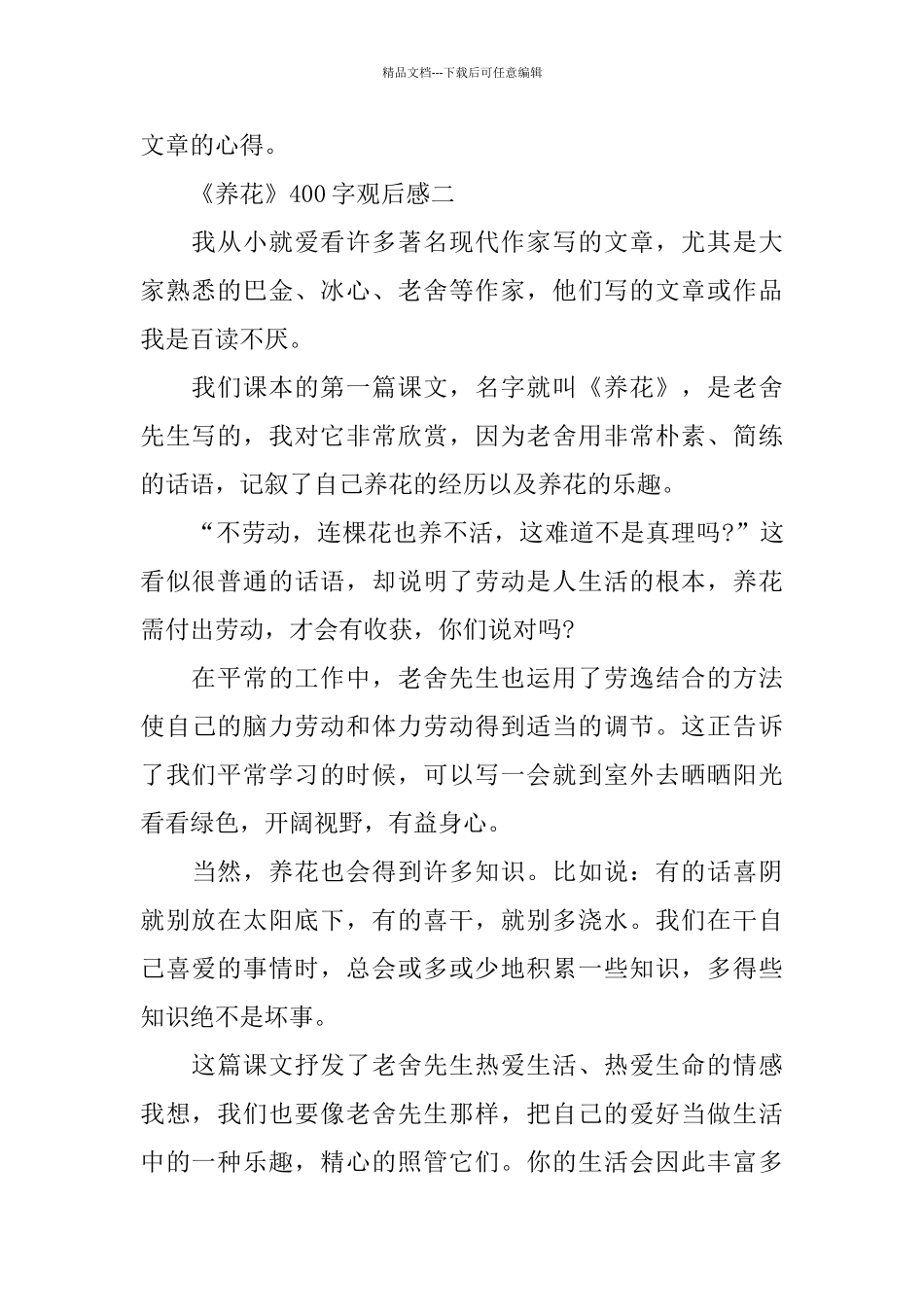 精品文档---下载后可任意编辑

文章的心得。

《养花》400字观后感二

我从小就爱看许多著名现代作家写的文章，尤其是大家熟悉的巴金、冰心、老舍等作家，他们写的文章或作品我是百读不厌。

我们课本的第一篇课文，名字就叫《养花》，是老舍先生写的，我对它非常欣赏，因为老舍用非常朴素、简练的话语，记叙了自己养花的经历以及养花的乐趣。

“不劳动，连棵花也养不活，这难道不是真理吗?”这看似很普通的话语，却说明了劳动是人生活的根本，养花需付出劳动，才会有收获，你们说对吗?

在平常的工作中，老舍先生也运用了劳逸结合的方法使自己的脑力劳动和体力劳动得到适当的调节。这正告诉了我们平常学习的时候，可以写一会就到室外去晒晒阳光看看绿色，开阔视野，有益身心。

当然，养花也会得到许多知识。比如说：有的话喜阴就别放在太阳底下，有的喜干，就别多浇水。我们在干自己喜爱的事情时，总会或多或少地积累一些知识，多得些知识绝不是坏事。

这篇课文抒发了老舍先生热爱生活、热爱生命的情感我想，我们也要像老舍先生那样，把自己的爱好当做生活中的一种乐趣，精心的照管它们。你的生活会因此丰富多